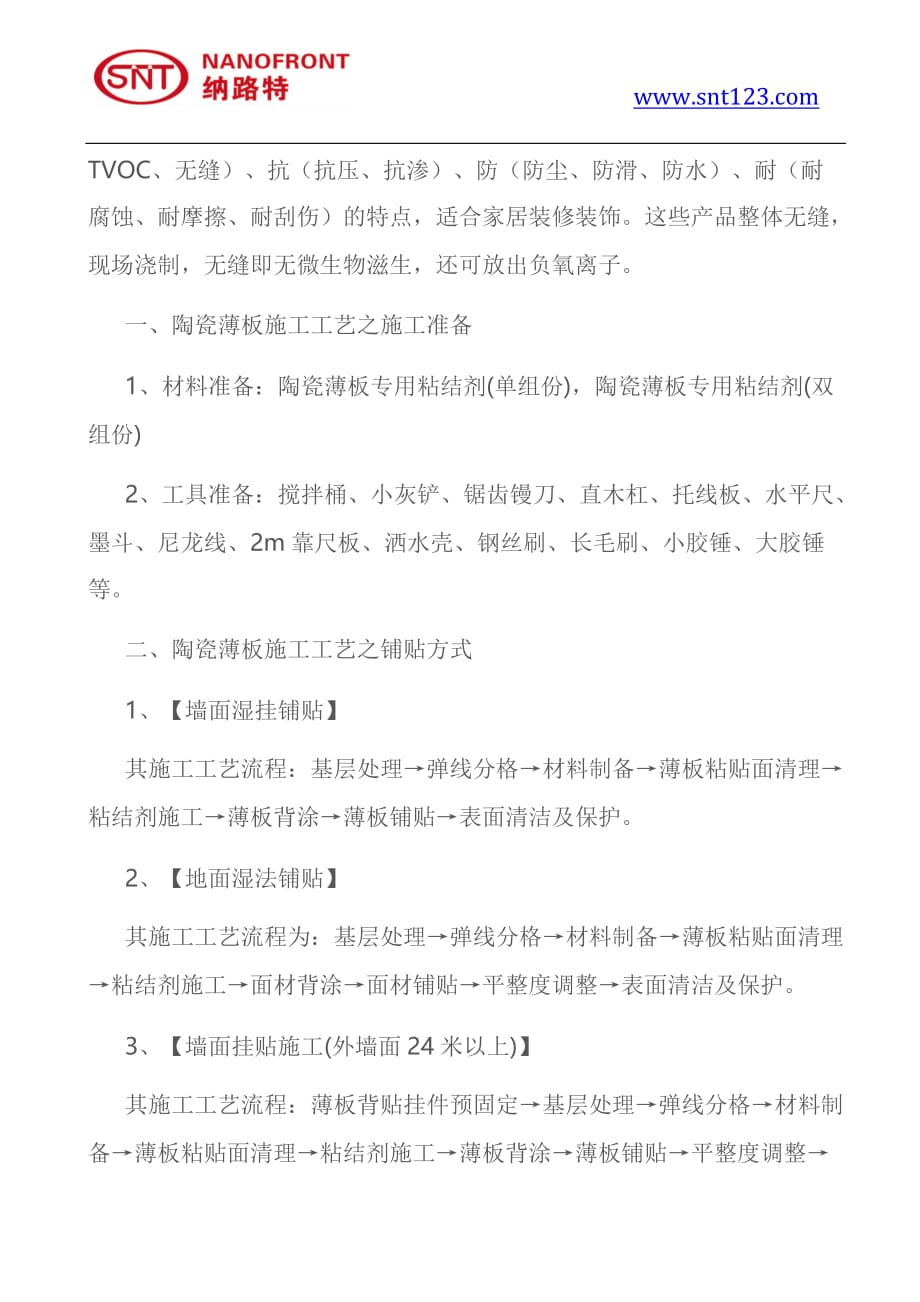 SNT NANOFRONT 纳路特

www.snt123.com

TVOC、无缝）、抗（抗压、抗渗）、防（防尘、防滑、防水）、耐（耐腐蚀、耐摩擦、耐刮伤）的特点，适合家居装修装饰。这些产品整体无缝，现场浇制，无缝即无微生物滋生，还可放出负氧离子。

一、陶瓷薄板施工工艺之施工准备

1、材料准备：陶瓷薄板专用粘结剂(单组份)，陶瓷薄板专用粘结剂(双组份)

2、工具准备：搅拌桶、小灰铲、锯齿镘刀、直木杠、托线板、水平尺、墨斗、尼龙线、2m 靠尺板、洒水壳、钢丝刷、长毛刷、小胶锤、大胶锤等。

二、陶瓷薄板施工工艺之铺贴方式

1、【墙面湿挂铺贴】

其施工工艺流程：基层处理→弹线分格→材料制备→薄板粘贴面清理→粘结剂施工→薄板背涂→薄板铺贴→表面清洁及保护。

2、【地面湿法铺贴】

其施工工艺流程为：基层处理→弹线分格→材料制备→薄板粘贴面清理→粘结剂施工→面材背涂→面材铺贴→平整度调整→表面清洁及保护。

3、【墙面挂贴施工(外墙面 24 米以上)】

其施工工艺流程：薄板背贴挂件预固定→基层处理→弹线分格→材料制备→薄板粘贴面清理→粘结剂施工→薄板背涂→薄板铺贴→平整度调整→